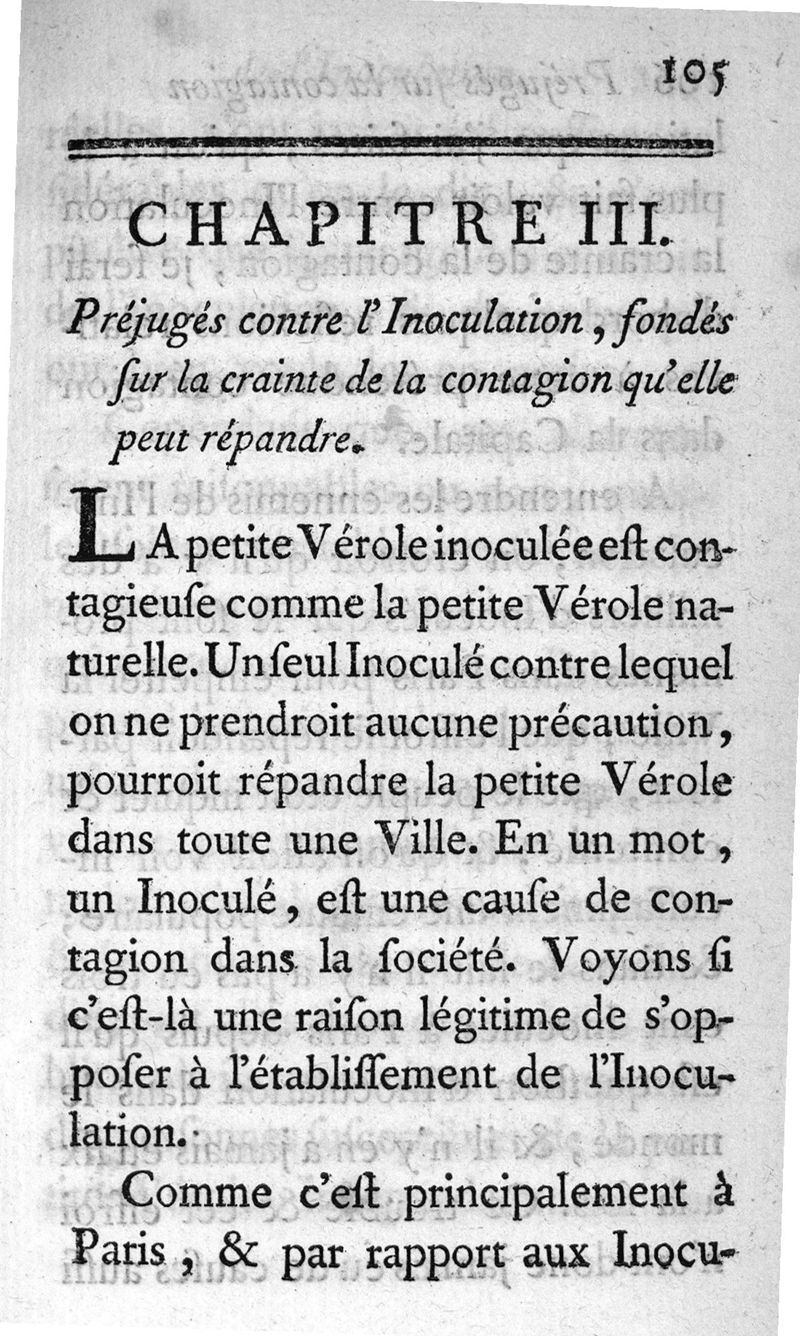 105

CHAPITRE III.

Préjugés contre l'Inoculation, fondés ſur la crainte de la contagion qu'elle peut répandre.

LA petite Vérole inoculée eſt contagieuſe comme la petite Vérole naturelle. Un ſeul Inoculé contre lequel on ne prendroit aucune précaution, pourroit répandre la petite Vérole dans toute une Ville. En un mot, un Inoculé, eſt une cauſe de contagion dans la ſociété. Voyons ſi c'eſt-là une raiſon légitime de s'oppoſer à l'établiſſement de l'Inoculation.

Comme c'eſt principalement à Paris, & par rapport aux Inocu-